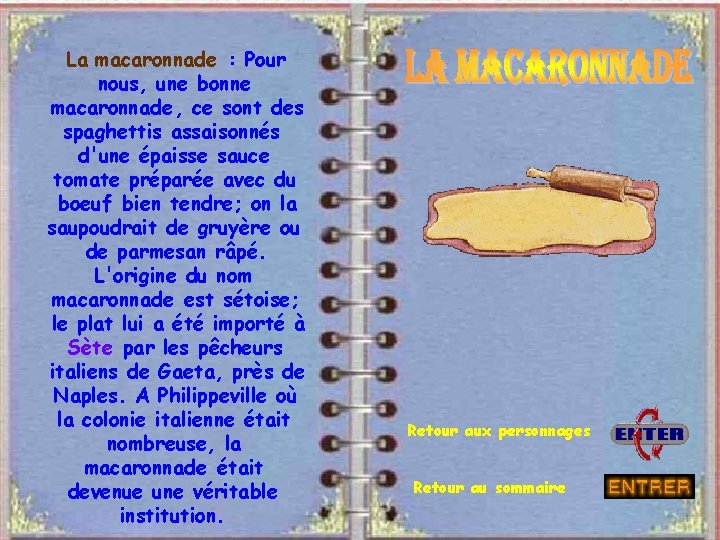 La macaronnade : Pour nous, une bonne macaronnade, ce sont des spaghettis assaisonnés d'une épaisse sauce tomate préparée avec du boeuf bien tendre; on la saupoudrait de gruyère ou de parmesan râpé. L'origine du nom macaronnade est sétoise; le plat lui a été importé à Sète par les pêcheurs italiens de Gaeta, près de Naples. A Philippeville où la colonie italienne était nombreuse, la macaronnade était devenue une véritable institution.

LA MACARONNADE

Retour aux personnages

ENTER

Retour au sommaire

ENTRER